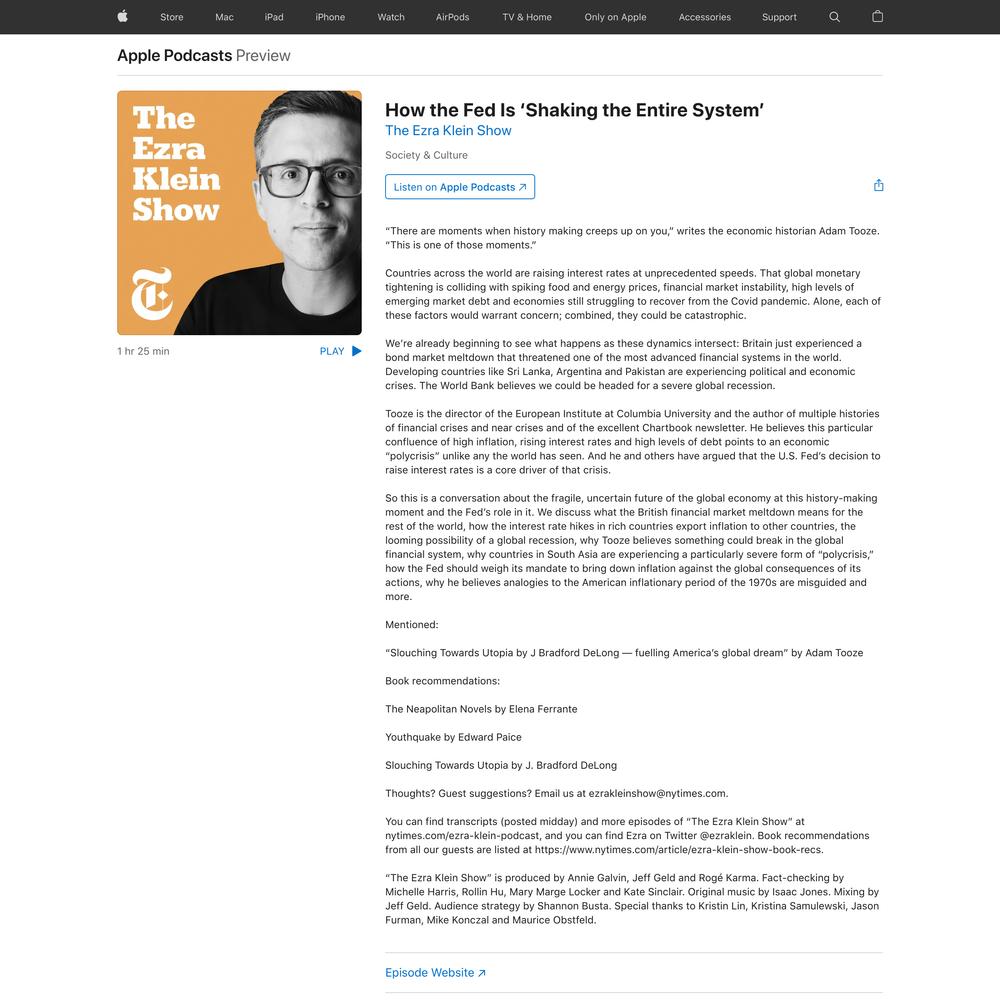 Store Mac iPad iPhone Watch AirPods TV & Home Only on Apple Accessories Support

Apple Podcasts Preview

The Ezra Klein Show

1 hr 25 min

PLAY

How the Fed Is ‘Shaking the Entire System’

The Ezra Klein Show

Society & Culture

Listen on Apple Podcasts ↗

“There are moments when history making creeps up on you,” writes the economic historian Adam Tooze. “This is one of those moments.”

Countries across the world are raising interest rates at unprecedented speeds. That global monetary tightening is colliding with spiking food and energy prices, financial market instability, high levels of emerging market debt and economies still struggling to recover from the Covid pandemic. Alone, each of these factors would warrant concern; combined, they could be catastrophic.

We’re already beginning to see what happens as these dynamics intersect: Britain just experienced a bond market meltdown that threatened one of the most advanced financial systems in the world. Developing countries like Sri Lanka, Argentina and Pakistan are experiencing political and economic crises. The World Bank believes we could be headed for a severe global recession.

Tooze is the director of the European Institute at Columbia University and the author of multiple histories of financial crises and near crises and of the excellent Chartbook newsletter. He believes this particular confluence of high inflation, rising interest rates and high levels of debt points to an economic “polycrisis” unlike any the world has seen. And he and others have argued that the U.S. Fed’s decision to raise interest rates is a core driver of that crisis.

So this is a conversation about the fragile, uncertain future of the global economy at this history-making moment and the Fed’s role in it. We discuss what the British financial market meltdown means for the rest of the world, how the interest rate hikes in rich countries export inflation to other countries, the looming possibility of a global recession, why Tooze believes something could break in the global financial system, why countries in South Asia are experiencing a particularly severe form of “polycrisis,” how the Fed should weigh its mandate to bring down inflation against the global consequences of its actions, why he believes analogies to the American inflationary period of the 1970s are misguided and more.

Mentioned:

“Slouching Towards Utopia by J Bradford DeLong — fuelling America’s global dream” by Adam Tooze

Book recommendations:

The Neapolitan Novels by Elena Ferrante

Youthquake by Edward Paice

Slouching Towards Utopia by J. Bradford DeLong

Thoughts? Guest suggestions? Email us at ezrakleinshow@nytimes.com.

You can find transcripts (posted midday) and more episodes of “The Ezra Klein Show” at nytimes.com/ezra-klein-podcast, and you can find Ezra on Twitter @ezraklein. Book recommendations from all our guests are listed at https://www.nytimes.com/article/ezra-klein-show-book-recs.

“The Ezra Klein Show” is produced by Annie Galvin, Jeff Geld and Rogé Karma. Fact-checking by Michelle Harris, Rollin Hu, Mary Marge Locker and Kate Sinclair. Original music by Isaac Jones. Mixing by Jeff Geld. Audience strategy by Shannon Busta. Special thanks to Kristin Lin, Kristina Samulewski, Jason Furman, Mike Konczal and Maurice Obstfeld.

Episode Website ↗